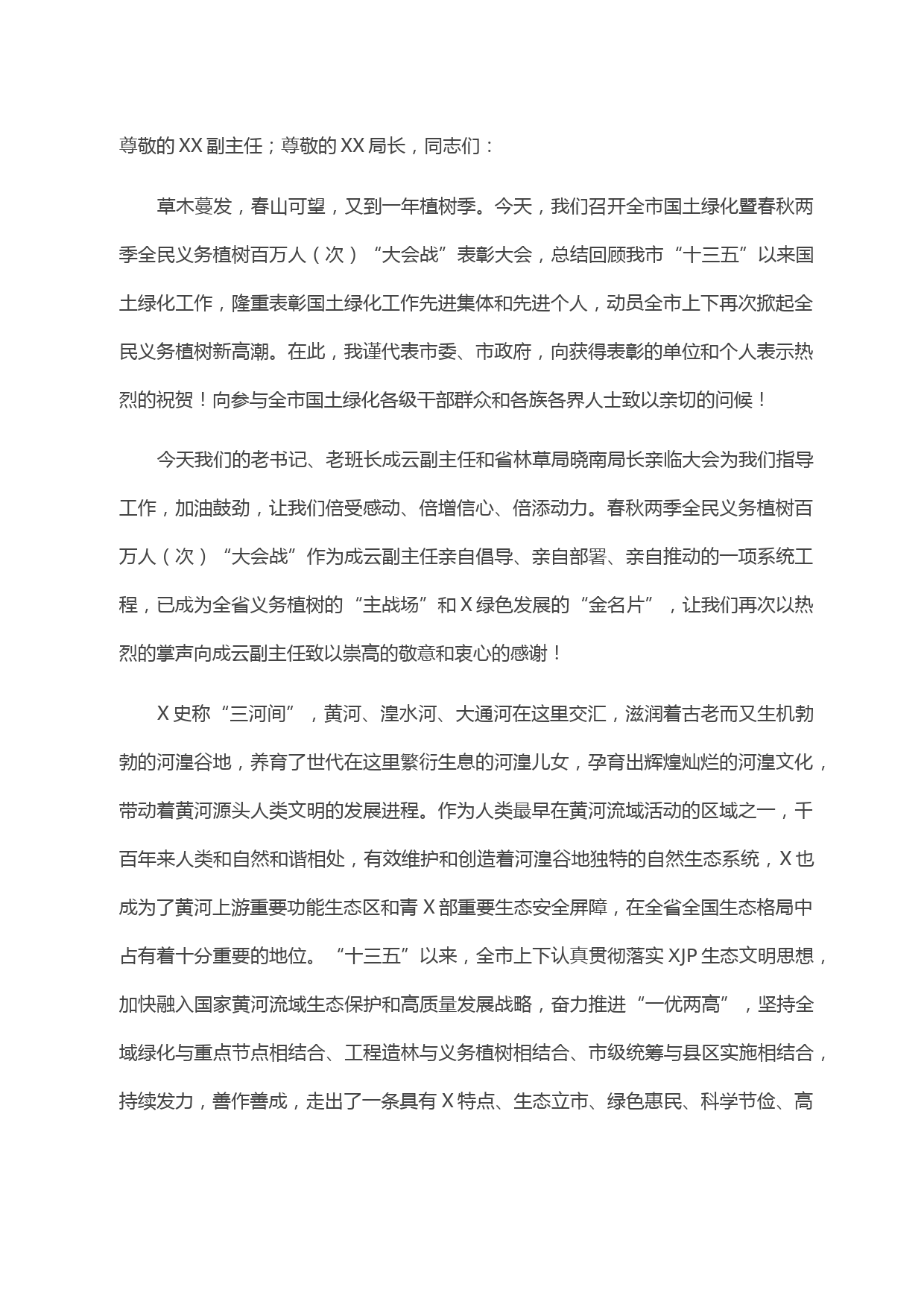 尊敬的XX副主任；尊敬的XX局长，同志们：

草木蔓发，春山可望，又到一年植树季。今天，我们召开全市国土绿化暨春秋两季全民义务植树百万人（次）“大会战”表彰大会，总结回顾我市“十三五”以来国土绿化工作，隆重表彰国土绿化工作先进集体和先进个人，动员全市上下再次掀起全民义务植树新高潮。在此，我谨代表市委、市政府，向获得表彰的单位和个人表示热烈的祝贺！向参与全市国土绿化各级干部群众和各族各界人士致以亲切的问候！

今天我们的老书记、老班长成云副主任和省林草局晓南局长亲临大会为我们指导工作，加油鼓劲，让我们倍受感动、倍增信心、倍添动力。春秋两季全民义务植树百万人（次）“大会战”作为成云副主任亲自倡导、亲自部署、亲自推动的一项系统工程，已成为全省义务植树的“主战场”和X绿色发展的“金名片”，让我们再次以热烈的掌声向成云副主任致以崇高的敬意和衷心的感谢！

X史称“三河间”，黄河、湟水河、大通河在这里交汇，滋润着古老而又生机勃勃的河湟谷地，养育了世代在这里繁衍生息的河湟儿女，孕育出辉煌灿烂的河湟文化，带动着黄河源头人类文明的发展进程。作为人类最早在黄河流域活动的区域之一，千百年来人类和自然和谐相处，有效维护和创造着河湟谷地独特的自然生态系统，X也成为了黄河上游重要功能生态区和青X部重要生态安全屏障，在全省全国生态格局中占有着十分重要的地位。“十三五”以来，全市上下认真贯彻落实XJP生态文明思想，加快融入国家黄河流域生态保护和高质量发展战略，奋力推进“一优两高”，坚持全域绿化与重点节点相结合、工程造林与义务植树相结合、市级统筹与县区实施相结合，持续发力，善作善成，走出了一条具有X特点、生态立市、绿色惠民、科学节俭、高